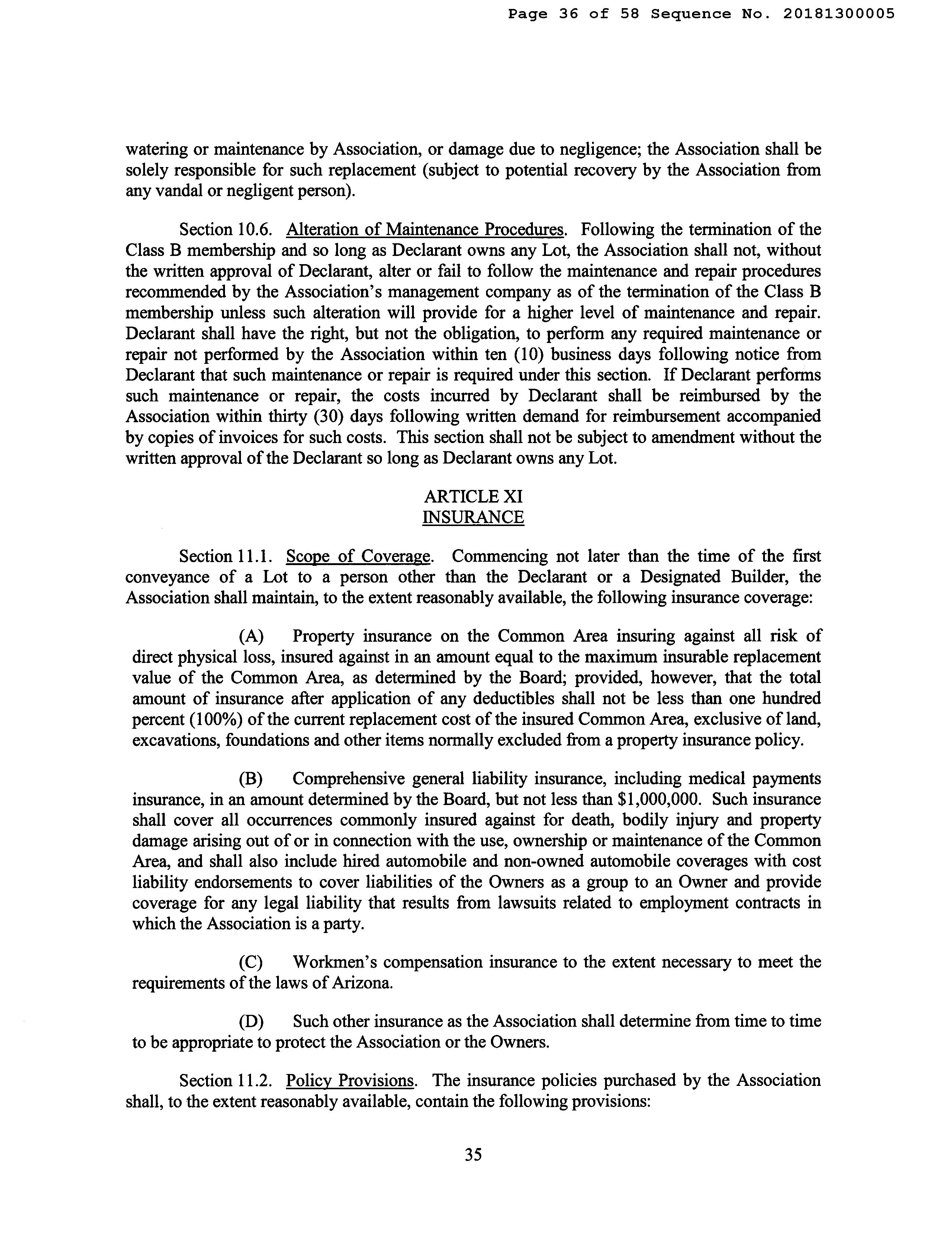 Page 36 of 58 Sequence No. 20181300005

watering or maintenance by Association, or damage due to negligence; the Association shall be solely responsible for such replacement (subject to potential recovery by the Association from any vandal or negligent person).

Section 10.6. Alteration of Maintenance Procedures. Following the termination of the Class B membership and so long as Declarant owns any Lot, the Association shall not, without the written approval of Declarant, alter or fail to follow the maintenance and repair procedures recommended by the Association's management company as of the termination of the Class B membership unless such alteration will provide for a higher level of maintenance and repair. Declarant shall have the right, but not the obligation, to perform any required maintenance or repair not performed by the Association within ten (10) business days following notice from Declarant that such maintenance or repair is required under this section. If Declarant performs such maintenance or repair, the costs incurred by Declarant shall be reimbursed by the Association within thirty (30) days following written demand for reimbursement accompanied by copies of invoices for such costs. This section shall not be subject to amendment without the written approval of the Declarant so long as Declarant owns any Lot.

ARTICLE XI
INSURANCE

Section 11.1. Scope of Coverage. Commencing not later than the time of the first conveyance of a Lot to a person other than the Declarant or a Designated Builder, the Association shall maintain, to the extent reasonably available, the following insurance coverage:

(A) Property insurance on the Common Area insuring against all risk of direct physical loss, insured against in an amount equal to the maximum insurable replacement value of the Common Area, as determined by the Board; provided, however, that the total amount of insurance after application of any deductibles shall not be less than one hundred percent (100%) of the current replacement cost of the insured Common Area, exclusive of land, excavations, foundations and other items normally excluded from a property insurance policy.

(B) Comprehensive general liability insurance, including medical payments insurance, in an amount determined by the Board, but not less than $1,000,000. Such insurance shall cover all occurrences commonly insured against for death, bodily injury and property damage arising out of or in connection with the use, ownership or maintenance of the Common Area, and shall also include hired automobile and non-owned automobile coverages with cost liability endorsements to cover liabilities of the Owners as a group to an Owner and provide coverage for any legal liability that results from lawsuits related to employment contracts in which the Association is a party.

(C) Workmen's compensation insurance to the extent necessary to meet the requirements of the laws of Arizona.

(D) Such other insurance as the Association shall determine from time to time to be appropriate to protect the Association or the Owners.

Section 11.2. Policy Provisions. The insurance policies purchased by the Association shall, to the extent reasonably available, contain the following provisions:

35